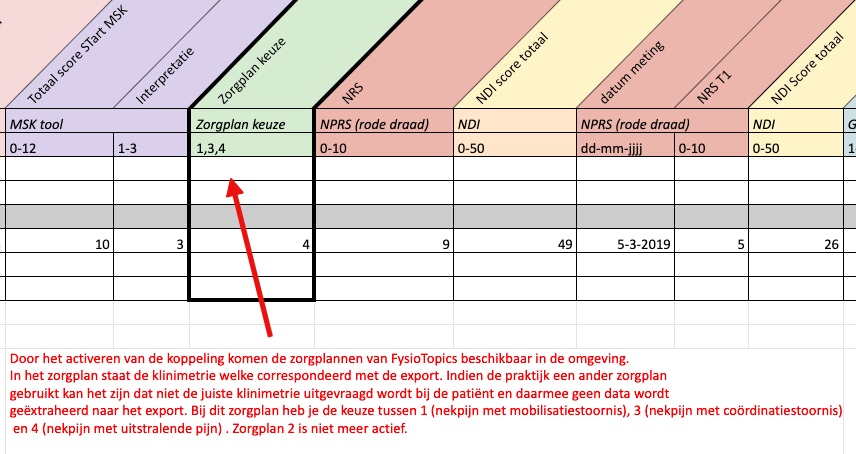 | Totaal score STart MSK | Interpretatie | Zorgplan keuze | NRS | NDI score totaal | datum meting | NRS T1 | NDI Score totaal | |
|---|---|---|---|---|---|---|---|---|
| MSK tool | | Zorgplan keuze | NPRS (rode draad) | NDI | NPRS (rode draad) | | NDI | G |
| 0-12 | 1-3 | 1,3,4 | 0-10 | 0-50 | dd-mm-jjjj | 0-10 | 0-50 | 1 |
| | | | | | | | | |
| | | | | | | | | |
| | | | | | | | | |
| 10 | 3 | 4 | 9 | 49 | 5-3-2019 | 5 | 26 | |
| | | | | | | | | |
| | | | | | | | | |

Door het activeren van de koppeling komen de zorgplannen van FysioTopics beschikbaar in de omgeving.
In het zorgplan staat de klinimetrie welke correspondeerd met de export. Indien de praktijk een ander zorgplan gebruikt kan het zijn dat niet de juiste klinimetrie uitgevraagd wordt bij de patiënt en daarmee geen data wordt geëxtraheerd naar het export. Bij dit zorgplan heb je de keuze tussen 1 (nekpijn met mobilisatiestoornis), 3 (nekpijn met coördinatiestoornis) en 4 (nekpijn met uitstralende pijn) . Zorgplan 2 is niet meer actief.